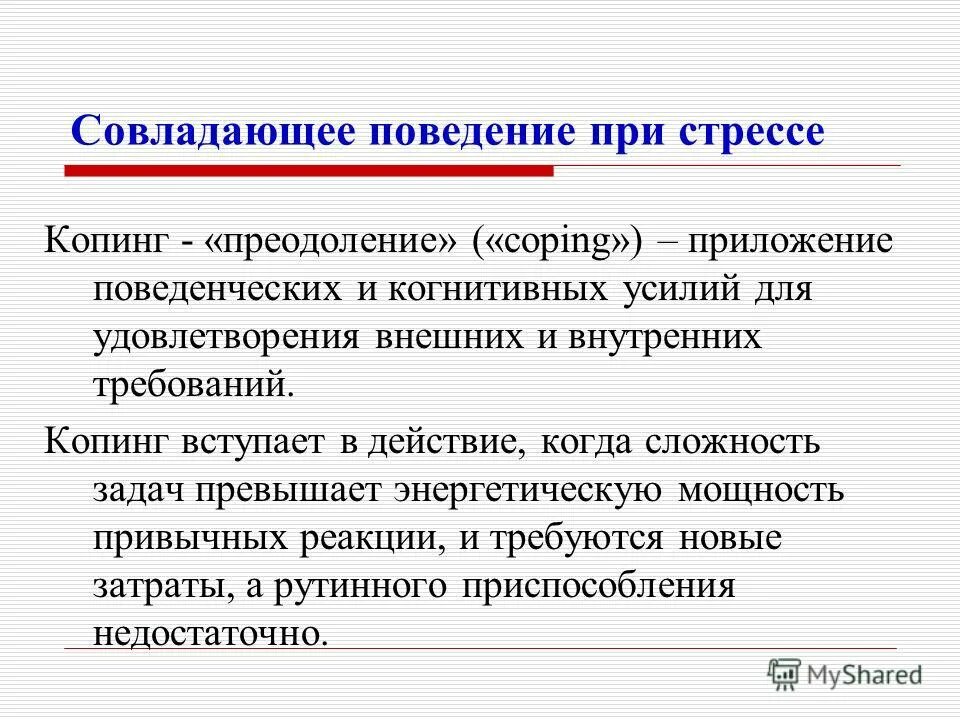 Совладающее поведение при стрессе

Копинг - «преодоление» («coping») – приложение поведенческих и когнитивных усилий для удовлетворения внешних и внутренних требований.

Копинг вступает в действие, когда сложность задач превышает энергетическую мощность привычных реакции, и требуются новые затраты, а рутинного приспособления недостаточно.

MyShared